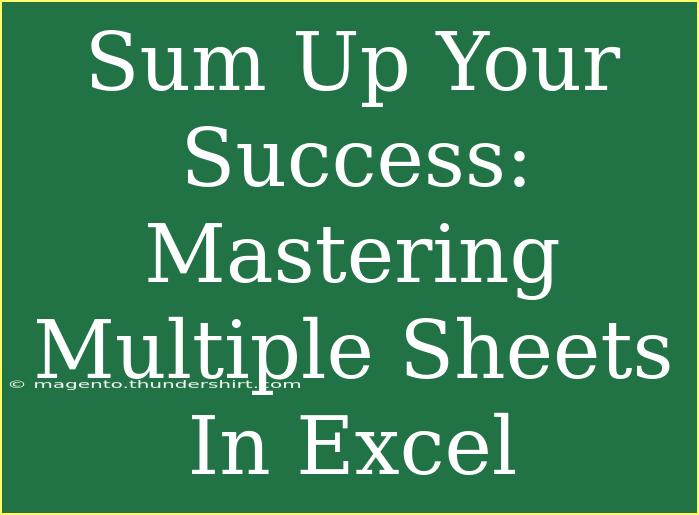 Sum Up Your Success: Mastering Multiple Sheets In Excel

© magento.thundershirt.com